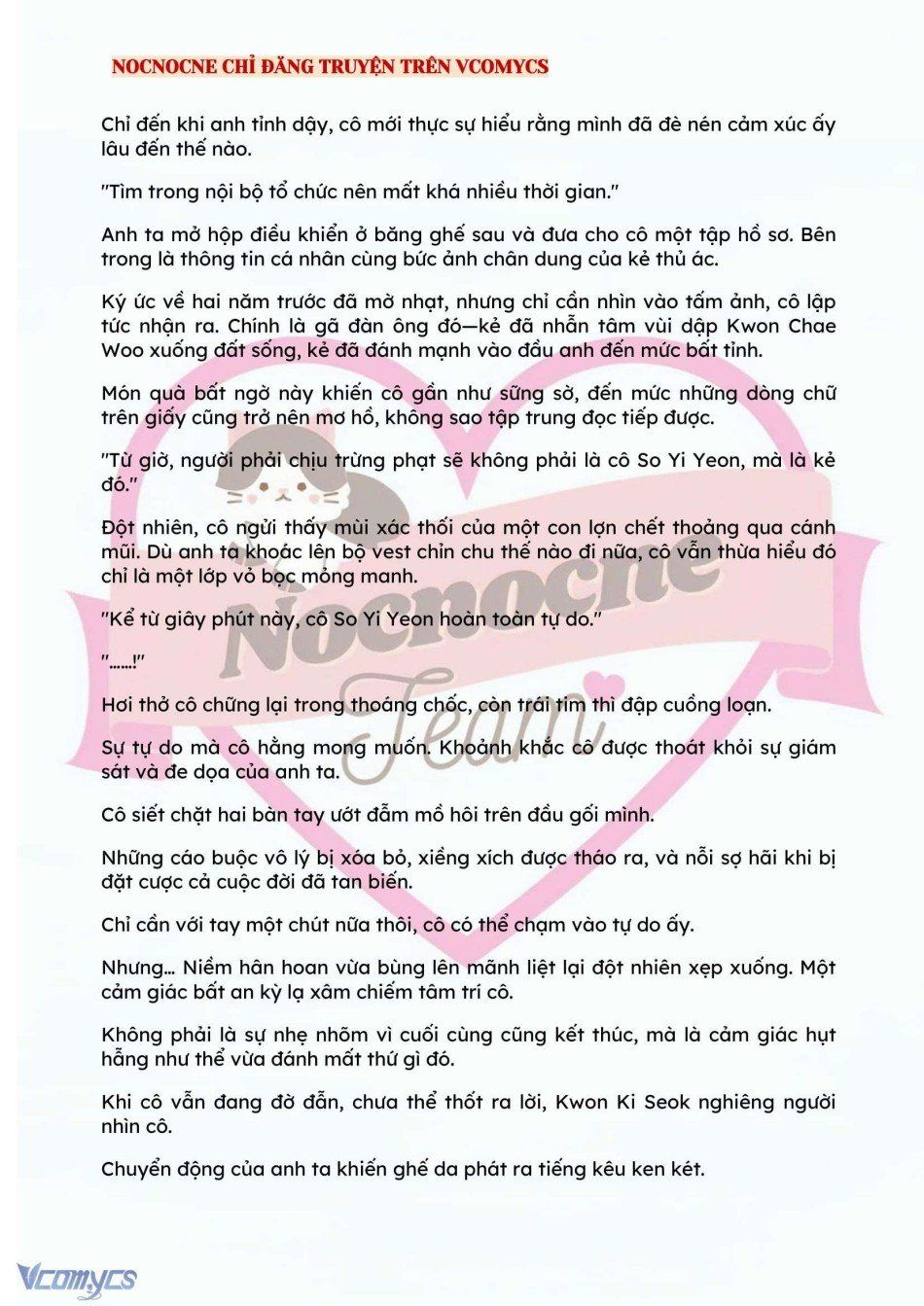 NOCNOCNE CHỈ ĐĂNG TRUYỆN TRÊN VCOMYCS

Chỉ đến khi anh tỉnh dậy, cô mới thực sự hiểu rằng mình đã đè nén cảm xúc ấy lâu đến thế nào.

"Tìm trong nội bộ tổ chức nên mất khá nhiều thời gian."

Anh ta mở hộp điều khiển ở băng ghế sau và đưa cho cô một tập hồ sơ. Bên trong là thông tin cá nhân cùng bức ảnh chân dung của kẻ thủ ác.

Ký ức về hai năm trước đã mờ nhạt, nhưng chỉ cần nhìn vào tấm ảnh, cô lập tức nhận ra. Chính là gã đàn ông đó—kẻ đã nhẫn tâm vùi dập Kwon Chae Woo xuống đất sống, kẻ đã đánh mạnh vào đầu anh đến mức bất tỉnh.

Món quà bất ngờ này khiến cô gần như sững sờ, đến mức những dòng chữ trên giấy cũng trở nên mơ hồ, không sao tập trung đọc tiếp được.

"Từ giờ, người phải chịu trừng phạt sẽ không phải là cô So Yi Yeon, mà là kẻ đó."

Đột nhiên, cô ngửi thấy mùi xác thối của một con lợn chết thoảng qua cánh mũi. Dù anh ta khoác lên bộ vest chỉn chu thế nào đi nữa, cô vẫn thừa hiểu đó chỉ là một lớp vỏ bọc mỏng manh.

"Kể từ giây phút này, cô So Yi Yeon hoàn toàn tự do."

"......!"

Hơi thở cô chững lại trong thoáng chốc, còn trái tim thì đập cuồng loạn.

Sự tự do mà cô hằng mong muốn. Khoảnh khắc cô được thoát khỏi sự giám sát và đe dọa của anh ta.

Cô siết chặt hai bàn tay ướt đẫm mồ hôi trên đầu gối mình.

Những cáo buộc vô lý bị xóa bỏ, xiềng xích được tháo ra, và nỗi sợ hãi khi bị đặt cược cả cuộc đời đã tan biến.

Chỉ cần với tay một chút nữa thôi, cô có thể chạm vào tự do ấy.

Nhưng... Niềm hân hoan vừa bùng lên mãnh liệt lại đột nhiên xẹp xuống. Một cảm giác bất an kỳ lạ xâm chiếm tâm trí cô.

Không phải là sự nhẹ nhõm vì cuối cùng cũng kết thúc, mà là cảm giác hụt hẫng như thể vừa đánh mất thứ gì đó.

Khi cô vẫn đang đờ đẫn, chưa thể thốt ra lời, Kwon Ki Seok nghiêng người nhìn cô.

Chuyển động của anh ta khiến ghế da phát ra tiếng kêu ken két.

Nocnocne Team

Vcomycs